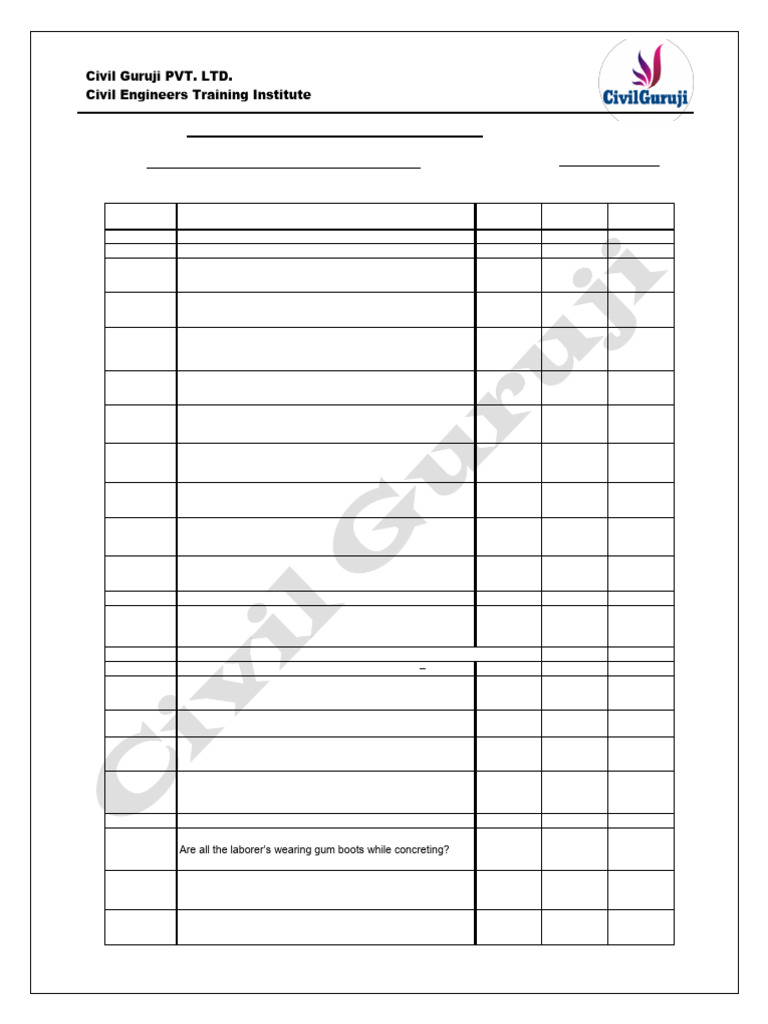 Civil Guruji PVT. LTD.
Civil Engineers Training Institute

CivilGuruji

Civil Guruji

Are all the laborer's wearing gum boots while concreting?